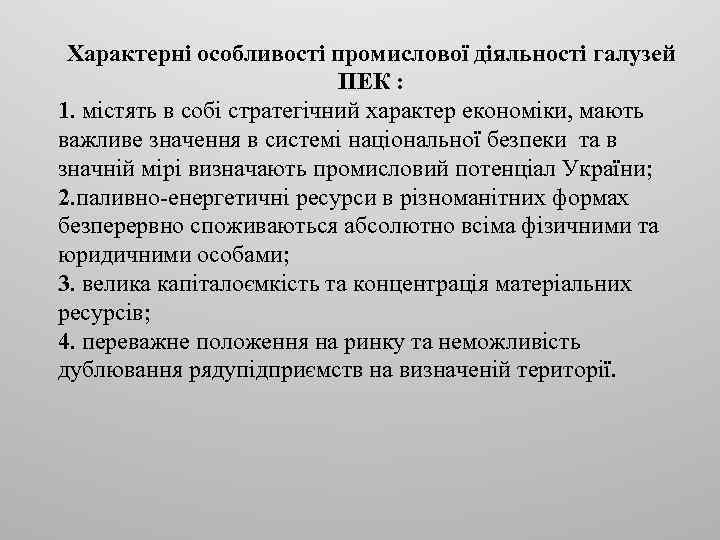 Характерні особливості промислової діяльності галузей ПЕК :

1. містять в собі стратегічний характер економіки, мають важливе значення в системі національної безпеки та в значній мірі визначають промисловий потенціал України;
2.паливно-енергетичні ресурси в різноманітних формах безперервно споживаються абсолютно всіма фізичними та юридичними особами;
3. велика капіталоємкість та концентрація матеріальних ресурсів;
4. переважне положення на ринку та неможливість дублювання рядупідприємств на визначеній території.